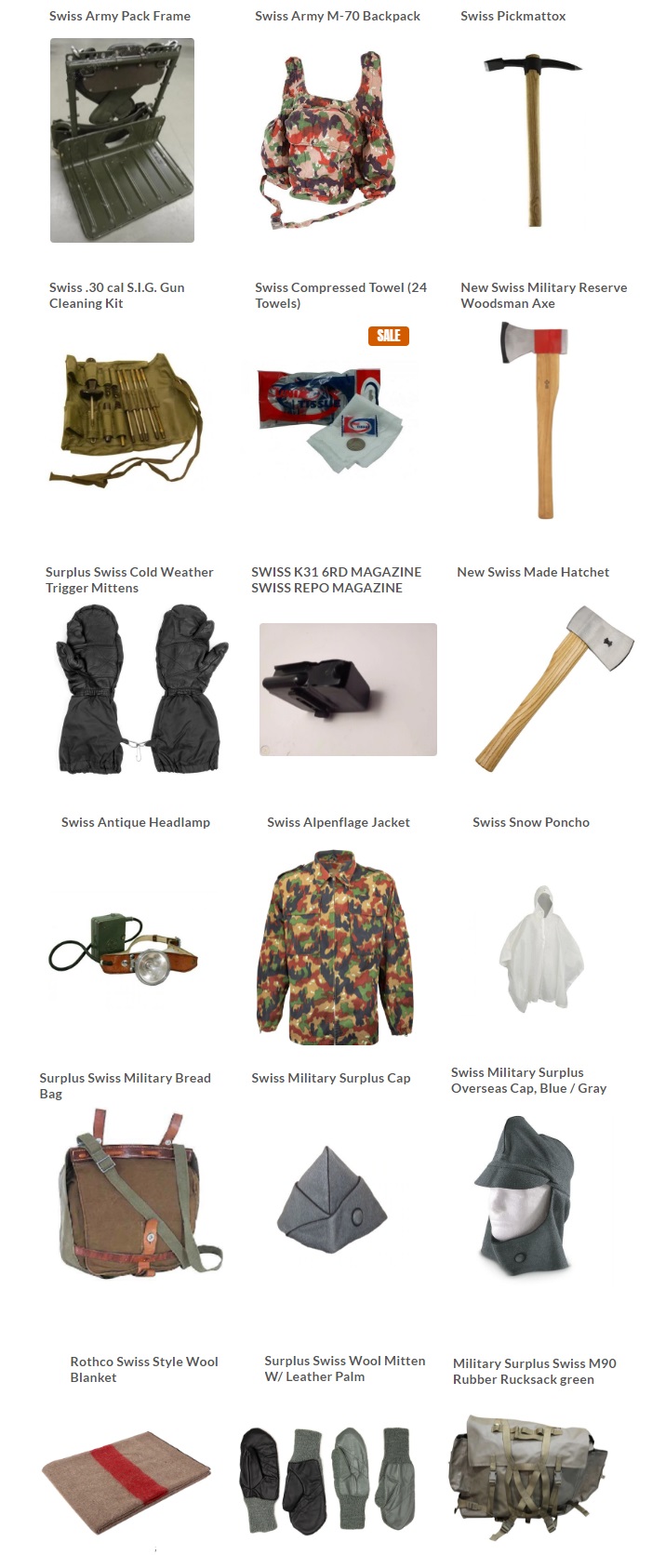 Swiss Army Pack Frame

Swiss Army M-70 Backpack

Swiss Pickmattox

Swiss .30 cal S.I.G. Gun Cleaning Kit

Swiss Compressed Towel (24 Towels)

SALE

New Swiss Military Reserve Woodsman Axe

Surplus Swiss Cold Weather Trigger Mittens

SWISS K31 6RD MAGAZINE SWISS REPO MAGAZINE

New Swiss Made Hatchet

Swiss Antique Headlamp

Swiss Alpenflage Jacket

Swiss Snow Poncho

Surplus Swiss Military Bread Bag

Swiss Military Surplus Cap

Swiss Military Surplus Overseas Cap, Blue / Gray

Rothco Swiss Style Wool Blanket

Surplus Swiss Wool Mitten W/ Leather Palm

Military Surplus Swiss M90 Rubber Rucksack green